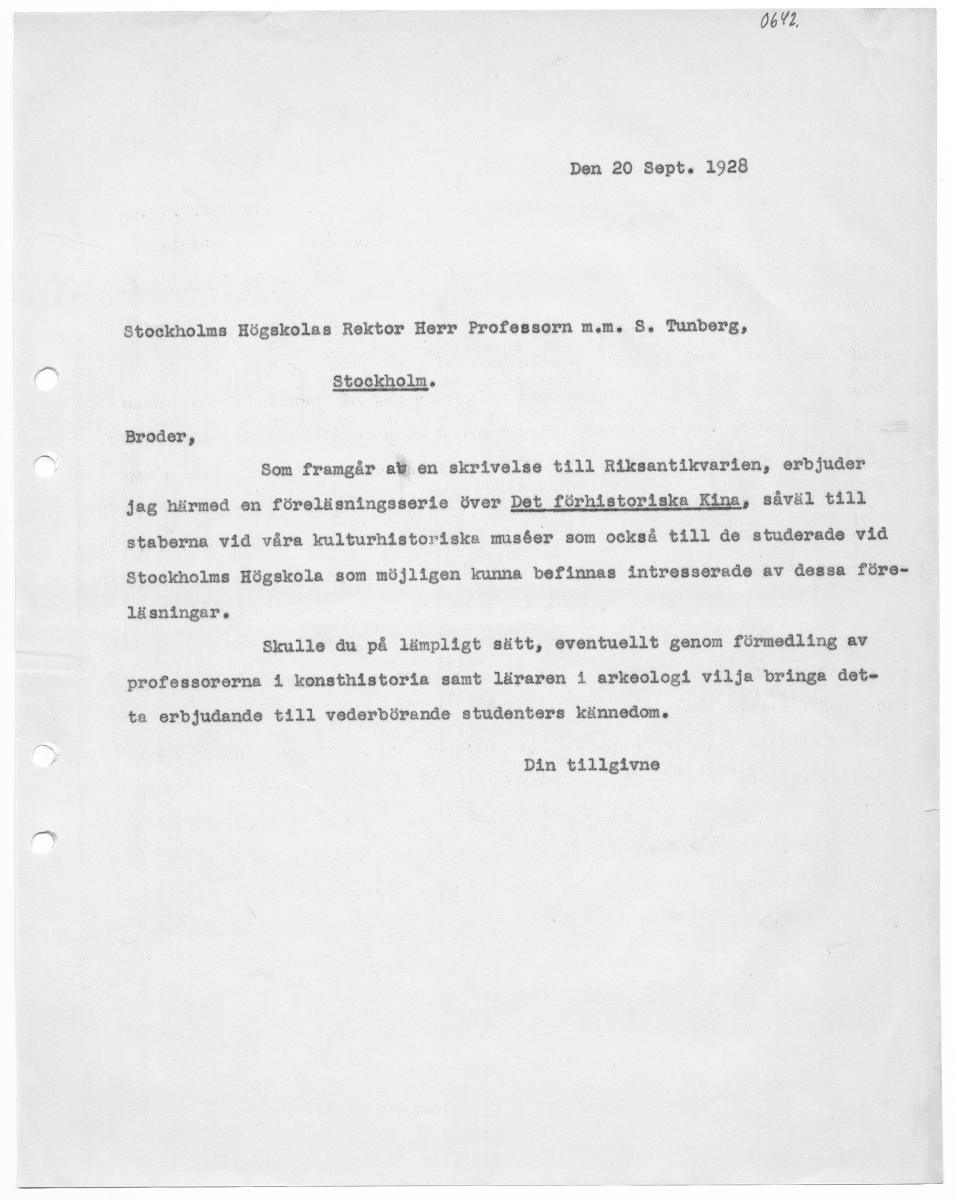 0642.

Den 20 Sept. 1928

Stockholms Högskolas Rektor Herr Professorn m.m. S. Tunberg,

Stockholm.

Broder,

Som framgår av en skrivelse till Riksantikvarien, erbjuder jag härmed en föreläsningsserie över Det förhistoriska Kina, såväl till staberna vid våra kulturhistoriska muséer som också till de studerade vid Stockholms Högskola som möjligen kunna befinnas intresserade av dessa föreläsningar.

Skulle du på lämpligt sätt, eventuellt genom förmedling av professorerna i konsthistoria samt läraren i arkeologi vilja bringa detta erbjudande till vederbörande studenters kännedom.

Din tillgivne